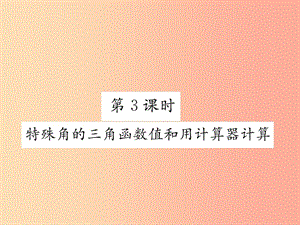 第 3 课时

特殊角的三角函数值和用计算器计算